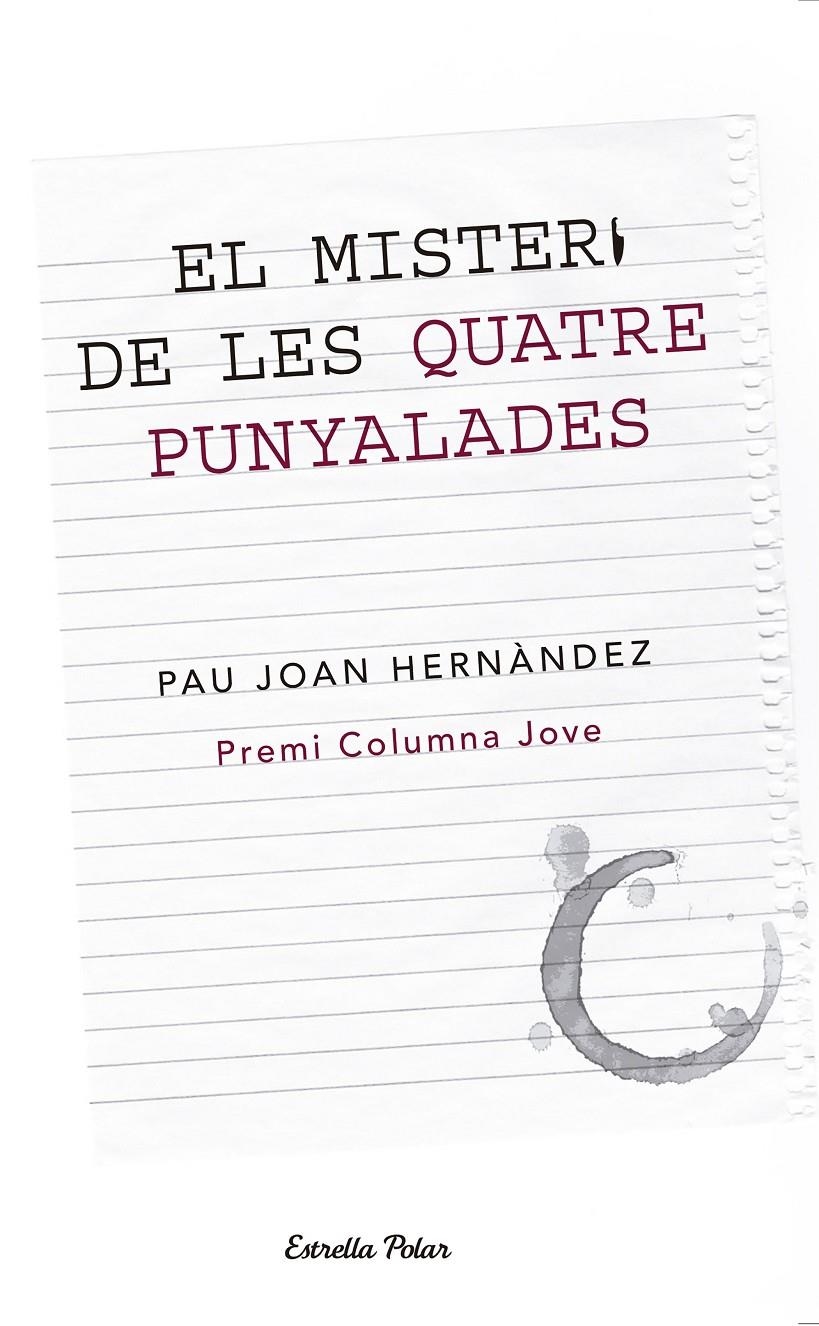 EL MISTERI
DE LES QUATRE
PUNYALADES

PAU JOAN HERNÀNDEZ

Premi Columna Jove

Estrella Polar